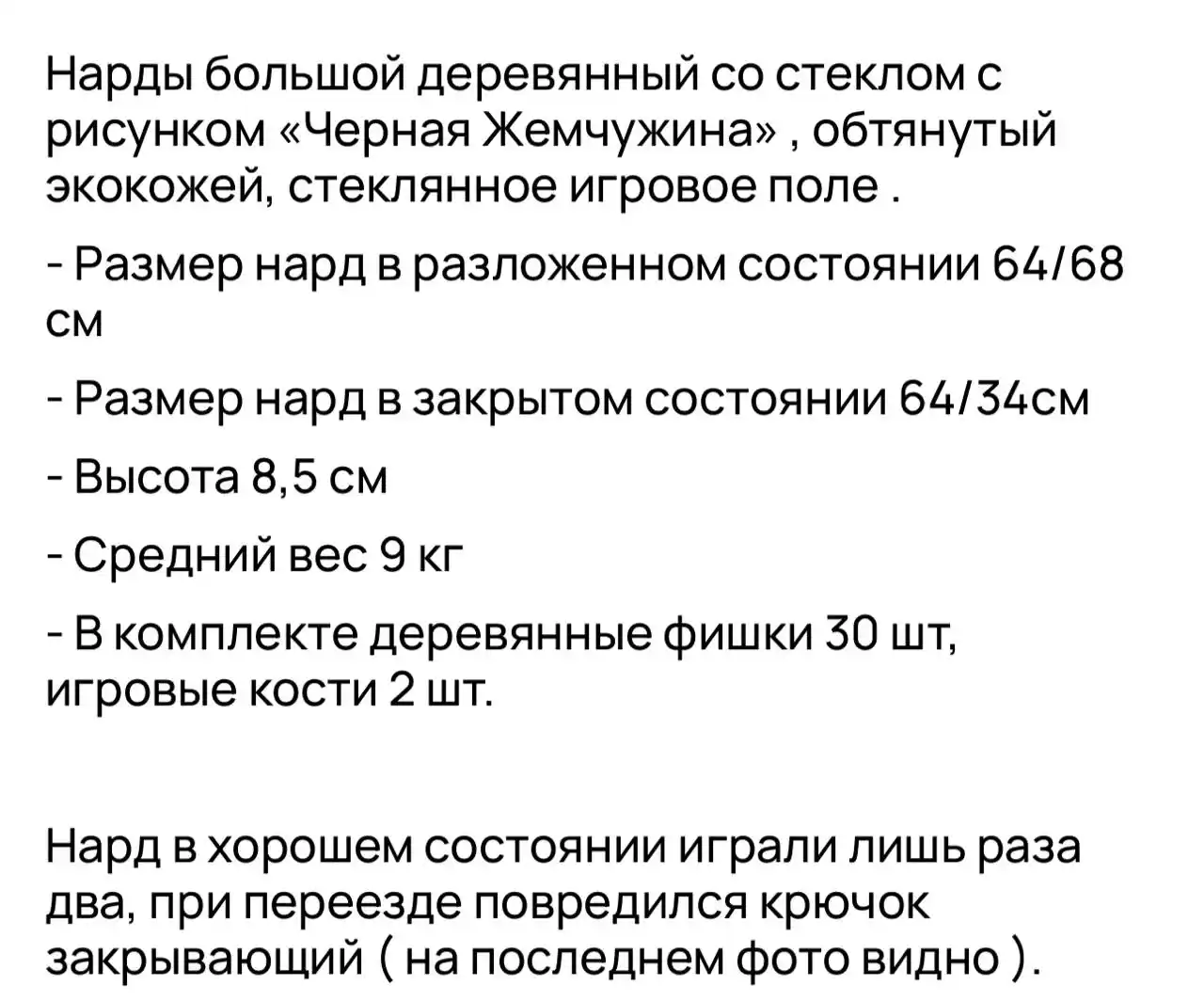 Нарды большой деревянный со стеклом с рисунком «Черная Жемчужина» , обтянутый экокожей, стеклянное игровое поле .

- Размер нард в разложенном состоянии 64/68 см

- Размер нард в закрытом состоянии 64/34см

- Высота 8,5 см

- Средний вес 9 кг

- В комплекте деревянные фишки 30 шт, игровые кости 2 шт.

Нард в хорошем состоянии играли лишь раза два, при переезде повредился крючок закрывающий ( на последнем фото видно ).